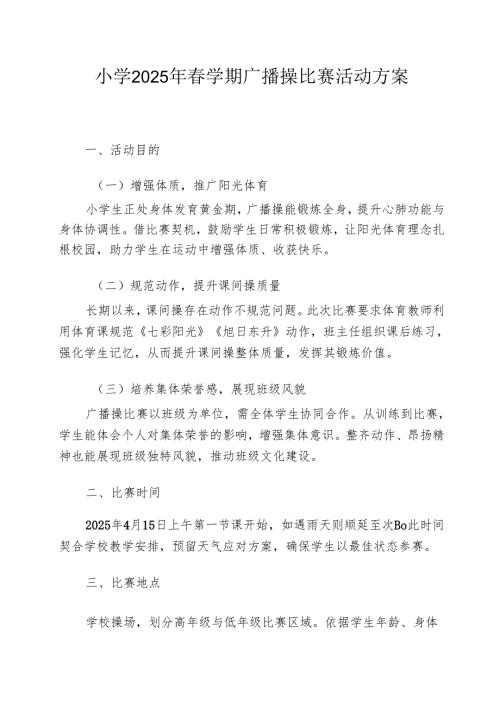 小学2025年春学期广播操比赛活动方案

一、活动目的

（一）增强体质，推广阳光体育

小学生正处身体发育黄金期，广播操能锻炼全身，提升心肺功能与身体协调性。借比赛契机，鼓励学生日常积极锻炼，让阳光体育理念扎根校园，助力学生在运动中增强体质、收获快乐。

（二）规范动作，提升课间操质量

长期以来，课间操存在动作不规范问题。此次比赛要求体育教师利用体育课规范《七彩阳光》《旭日东升》动作，班主任组织课后练习，强化学生记忆，从而提升课间操整体质量，发挥其锻炼价值。

（三）培养集体荣誉感，展现班级风貌

广播操比赛以班级为单位，需全体学生协同合作。从训练到比赛，学生能体会个人对集体荣誉的影响，增强集体意识。整齐动作、昂扬精神也能展现班级独特风貌，推动班级文化建设。

二、比赛时间

2025年4月15日上午第一节课开始，如遇雨天则顺延至次Bo此时间契合学校教学安排，预留天气应对方案，确保学生以最佳状态参赛。

三、比赛地点

学校操场，划分高年级与低年级比赛区域。依据学生年龄、身体